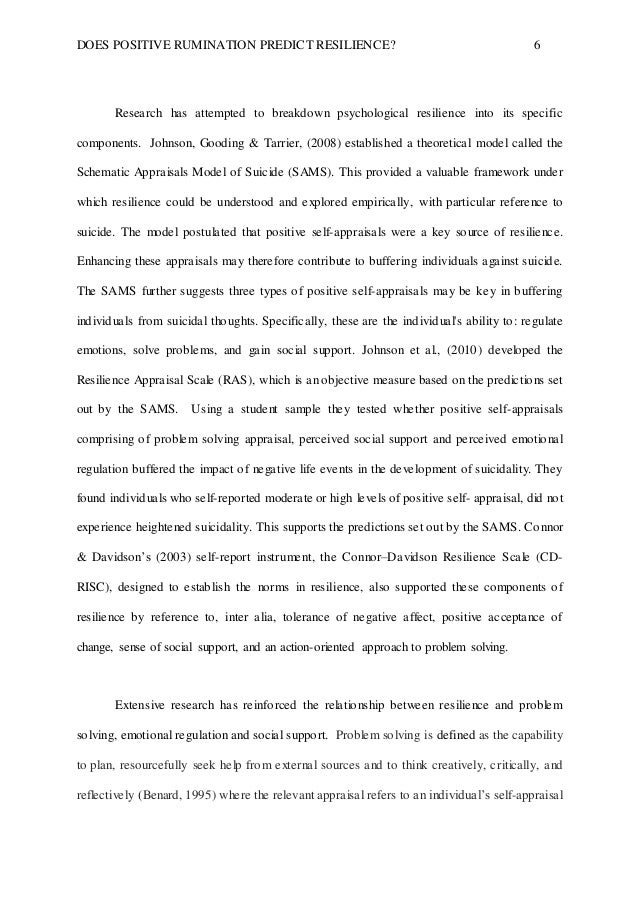 DOES POSITIVE RUMINATION PREDICT RESILIENCE? 6

Research has attempted to breakdown psychological resilience into its specific components. Johnson, Gooding & Tarrier, (2008) established a theoretical model called the Schematic Appraisals Model of Suicide (SAMS). This provided a valuable framework under which resilience could be understood and explored empirically, with particular reference to suicide. The model postulated that positive self-appraisals were a key source of resilience. Enhancing these appraisals may therefore contribute to buffering individuals against suicide. The SAMS further suggests three types of positive self-appraisals may be key in buffering individuals from suicidal thoughts. Specifically, these are the individual's ability to: regulate emotions, solve problems, and gain social support. Johnson et al., (2010) developed the Resilience Appraisal Scale (RAS), which is an objective measure based on the predictions set out by the SAMS. Using a student sample they tested whether positive self-appraisals comprising of problem solving appraisal, perceived social support and perceived emotional regulation buffered the impact of negative life events in the development of suicidality. They found individuals who self-reported moderate or high levels of positive self- appraisal, did not experience heightened suicidality. This supports the predictions set out by the SAMS. Connor & Davidson's (2003) self-report instrument, the Connor–Davidson Resilience Scale (CD-RISC), designed to establish the norms in resilience, also supported these components of resilience by reference to, inter alia, tolerance of negative affect, positive acceptance of change, sense of social support, and an action-oriented approach to problem solving.

Extensive research has reinforced the relationship between resilience and problem solving, emotional regulation and social support. Problem solving is defined as the capability to plan, resourcefully seek help from external sources and to think creatively, critically, and reflectively (Benard, 1995) where the relevant appraisal refers to an individual's self-appraisal